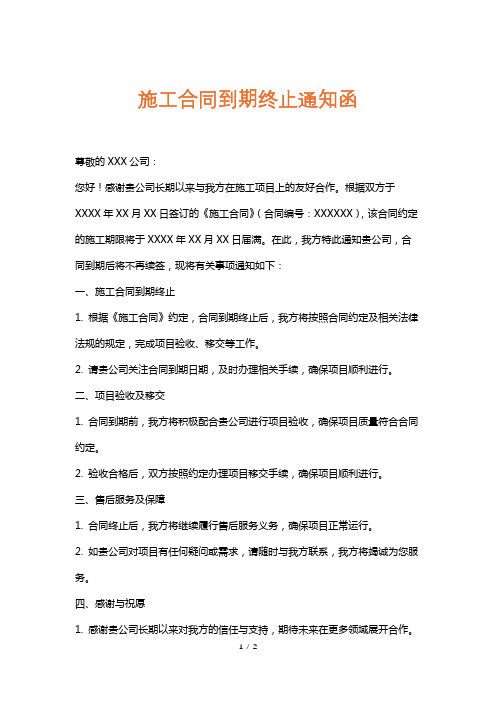 施工合同到期终止通知函

尊敬的 XXX 公司：

您好！感谢贵公司长期以来与我方在施工项目上的友好合作。根据双方于 XXXX 年 XX 月 XX 日签订的《施工合同》（合同编号：XXXXXX），该合同约定的施工期限将于 XXXX 年 XX 月 XX 日届满。在此，我方特此通知贵公司，合同到期后将不再续签，现将有关事项通知如下：

一、施工合同到期终止

1. 根据《施工合同》约定，合同到期终止后，我方将按照合同约定及相关法律法规的规定，完成项目验收、移交等工作。

2. 请贵公司关注合同到期日期，及时办理相关手续，确保项目顺利进行。

二、项目验收及移交

1. 合同到期前，我方将积极配合贵公司进行项目验收，确保项目质量符合合同约定。

2. 验收合格后，双方按照约定办理项目移交手续，确保项目顺利进行。

三、售后服务及保障

1. 合同终止后，我方将继续履行售后服务义务，确保项目正常运行。

2. 如贵公司对项目有任何疑问或需求，请随时与我方联系，我方将竭诚为您服务。

四、感谢与祝愿

1. 感谢贵公司长期以来对我方的信任与支持，期待未来在更多领域展开合作。

1 / 2